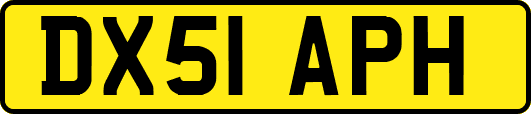 DX51 APH